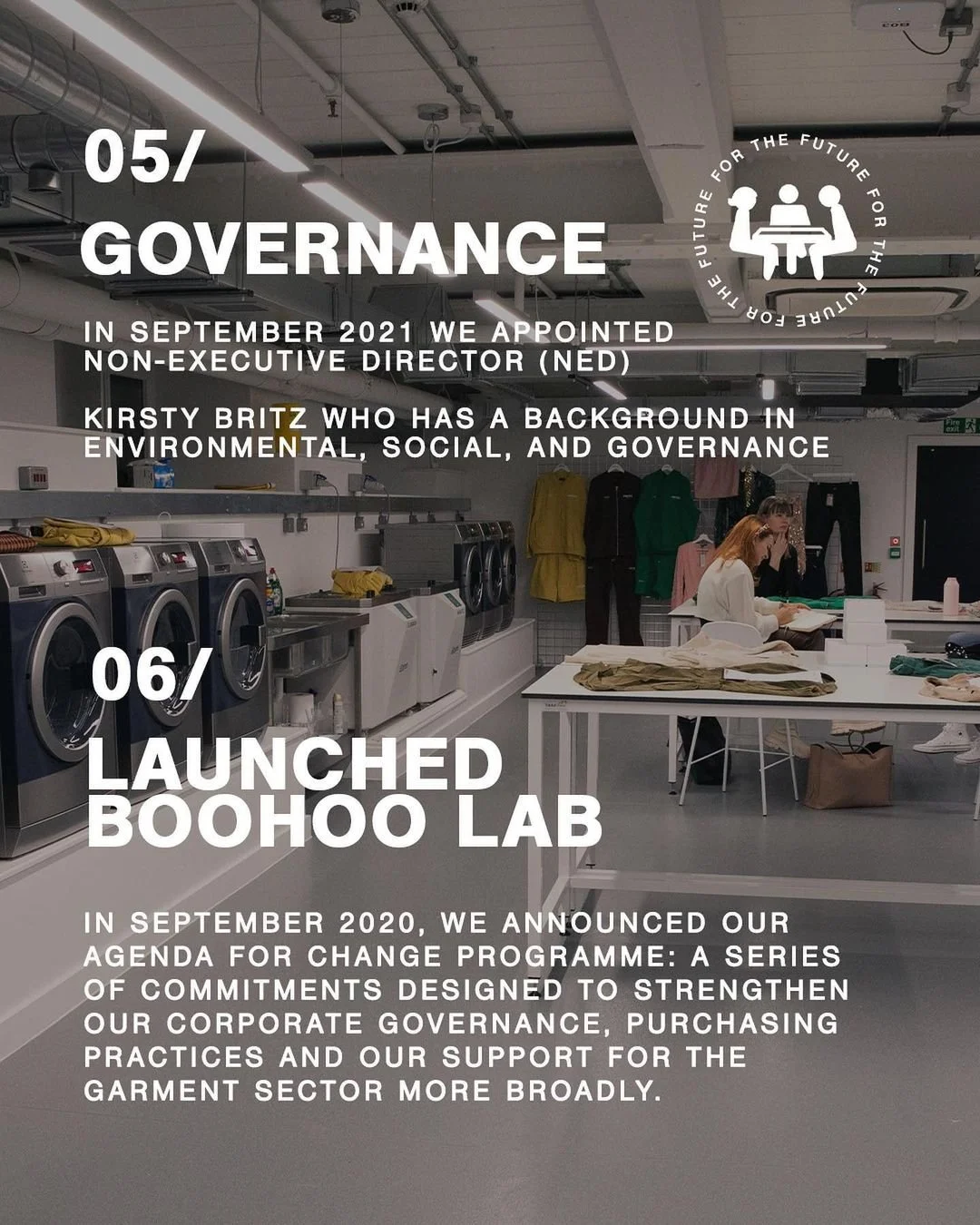 05/
GOVERNANCE

FOR THE FUTURE FOR THE FUTURE FOR THE FUTURE

IN SEPTEMBER 2021 WE APPOINTED NON-EXECUTIVE DIRECTOR (NED)

KIRSTY BRITZ WHO HAS A BACKGROUND IN ENVIRONMENTAL, SOCIAL, AND GOVERNANCE

06/
LAUNCHED BOOHOO LAB

IN SEPTEMBER 2020, WE ANNOUNCED OUR AGENDA FOR CHANGE PROGRAMME: A SERIES OF COMMITMENTS DESIGNED TO STRENGTHEN OUR CORPORATE GOVERNANCE, PURCHASING PRACTICES AND OUR SUPPORT FOR THE GARMENT SECTOR MORE BROADLY.